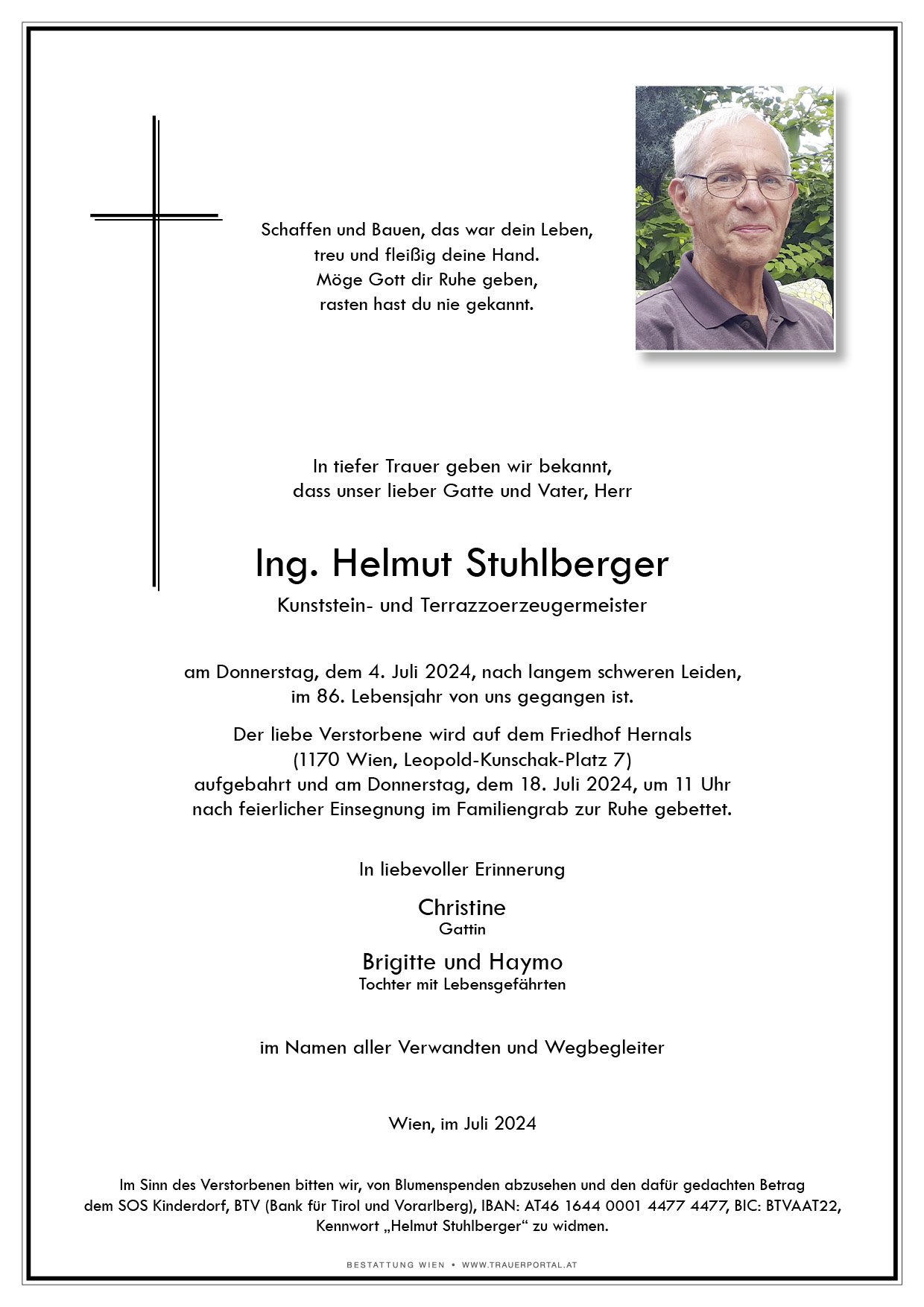 Schaffen und Bauen, das war dein Leben,
treu und fleißig deine Hand.
Möge Gott dir Ruhe geben,
rasten hast du nie gekannt.

In tiefer Trauer geben wir bekannt,
dass unser lieber Gatte und Vater, Herr

Ing. Helmut Stuhlberger

Kunststein- und Terrazzoerzeugermeister

am Donnerstag, dem 4. Juli 2024, nach langem schweren Leiden,
im 86. Lebensjahr von uns gegangen ist.

Der liebe Verstorbene wird auf dem Friedhof Hernals
(1170 Wien, Leopold-Kunschak-Platz 7)
aufgebahrt und am Donnerstag, dem 18. Juli 2024, um 11 Uhr
nach feierlicher Einsegnung im Familiengrab zur Ruhe gebettet.

In liebevoller Erinnerung

Christine
Gattin

Brigitte und Haymo
Tochter mit Lebensgefährten

im Namen aller Verwandten und Wegbegleiter

Wien, im Juli 2024

Im Sinn des Verstorbenen bitten wir, von Blumenspenden abzusehen und den dafür gedachten Betrag dem SOS Kinderdorf, BTV (Bank für Tirol und Vorarlberg), IBAN: AT46 1644 0001 4477 4477, BIC: BTVAAT22, Kennwort „Helmut Stuhlberger“ zu widmen.

BESTATTUNG WIEN • WWW.TRAUERPORTAL.AT